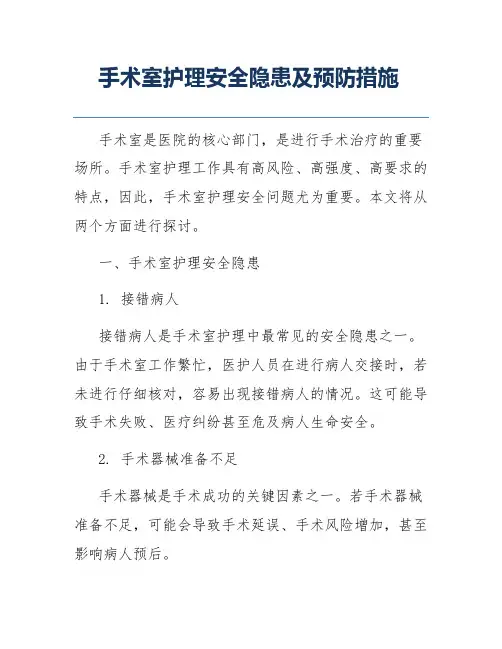 手术室护理安全隐患及预防措施

手术室是医院的核心部门，是进行手术治疗的重要场所。手术室护理工作具有高风险、高强度、高要求的特点，因此，手术室护理安全问题尤为重要。本文将从两个方面进行探讨。

一、手术室护理安全隐患

1. 接错病人

接错病人是手术室护理中最常见的安全隐患之一。由于手术室工作繁忙，医护人员在进行病人交接时，若未进行仔细核对，容易出现接错病人的情况。这可能导致手术失败、医疗纠纷甚至危及病人生命安全。

2. 手术器械准备不足

手术器械是手术成功的关键因素之一。若手术器械准备不足，可能会导致手术延误、手术风险增加，甚至影响病人预后。